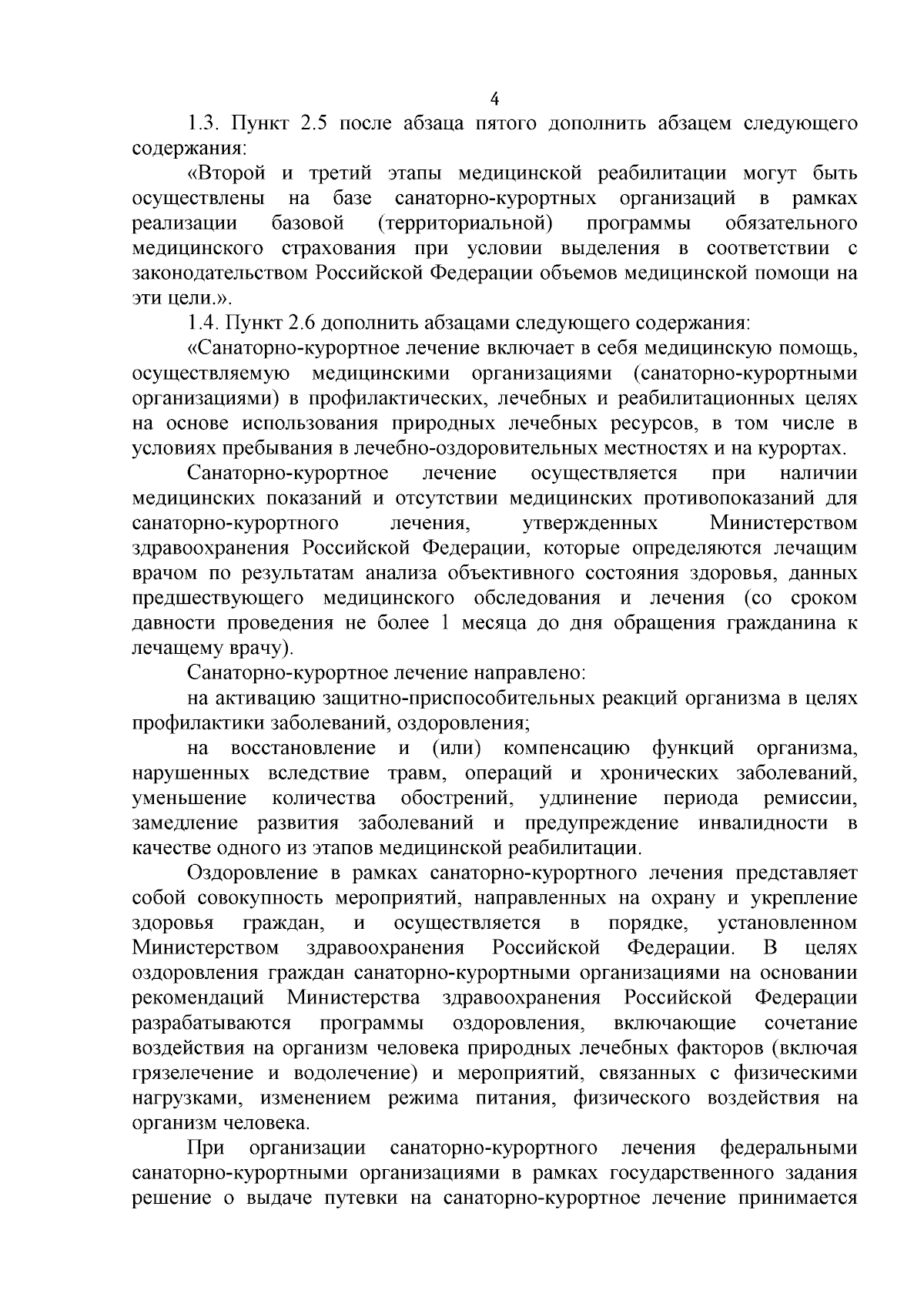 4

1.3. Пункт 2.5 после абзаца пятого дополнить абзацем следующего содержания:

«Второй и третий этапы медицинской реабилитации могут быть осуществлены на базе санаторно-курортных организаций в рамках реализации базовой (территориальной) программы обязательного медицинского страхования при условии выделения в соответствии с законодательством Российской Федерации объемов медицинской помощи на эти цели.».

1.4. Пункт 2.6 дополнить абзацами следующего содержания:

«Санаторно-курортное лечение включает в себя медицинскую помощь, осуществляемую медицинскими организациями (санаторно-курортными организациями) в профилактических, лечебных и реабилитационных целях на основе использования природных лечебных ресурсов, в том числе в условиях пребывания в лечебно-оздоровительных местностях и на курортах.

Санаторно-курортное лечение осуществляется при наличии медицинских показаний и отсутствии медицинских противопоказаний для санаторно-курортного лечения, утвержденных Министерством здравоохранения Российской Федерации, которые определяются лечащим врачом по результатам анализа объективного состояния здоровья, данных предшествующего медицинского обследования и лечения (со сроком давности проведения не более 1 месяца до дня обращения гражданина к лечащему врачу).

Санаторно-курортное лечение направлено:

на активацию защитно-приспособительных реакций организма в целях профилактики заболеваний, оздоровления;

на восстановление и (или) компенсацию функций организма, нарушенных вследствие травм, операций и хронических заболеваний, уменьшение количества обострений, удлинение периода ремиссии, замедление развития заболеваний и предупреждение инвалидности в качестве одного из этапов медицинской реабилитации.

Оздоровление в рамках санаторно-курортного лечения представляет собой совокупность мероприятий, направленных на охрану и укрепление здоровья граждан, и осуществляется в порядке, установленном Министерством здравоохранения Российской Федерации. В целях оздоровления граждан санаторно-курортными организациями на основании рекомендаций Министерства здравоохранения Российской Федерации разрабатываются программы оздоровления, включающие сочетание воздействия на организм человека природных лечебных факторов (включая грязелечение и водолечение) и мероприятий, связанных с физическими нагрузками, изменением режима питания, физического воздействия на организм человека.

При организации санаторно-курортного лечения федеральными санаторно-курортными организациями в рамках государственного задания решение о выдаче путевки на санаторно-курортное лечение принимается